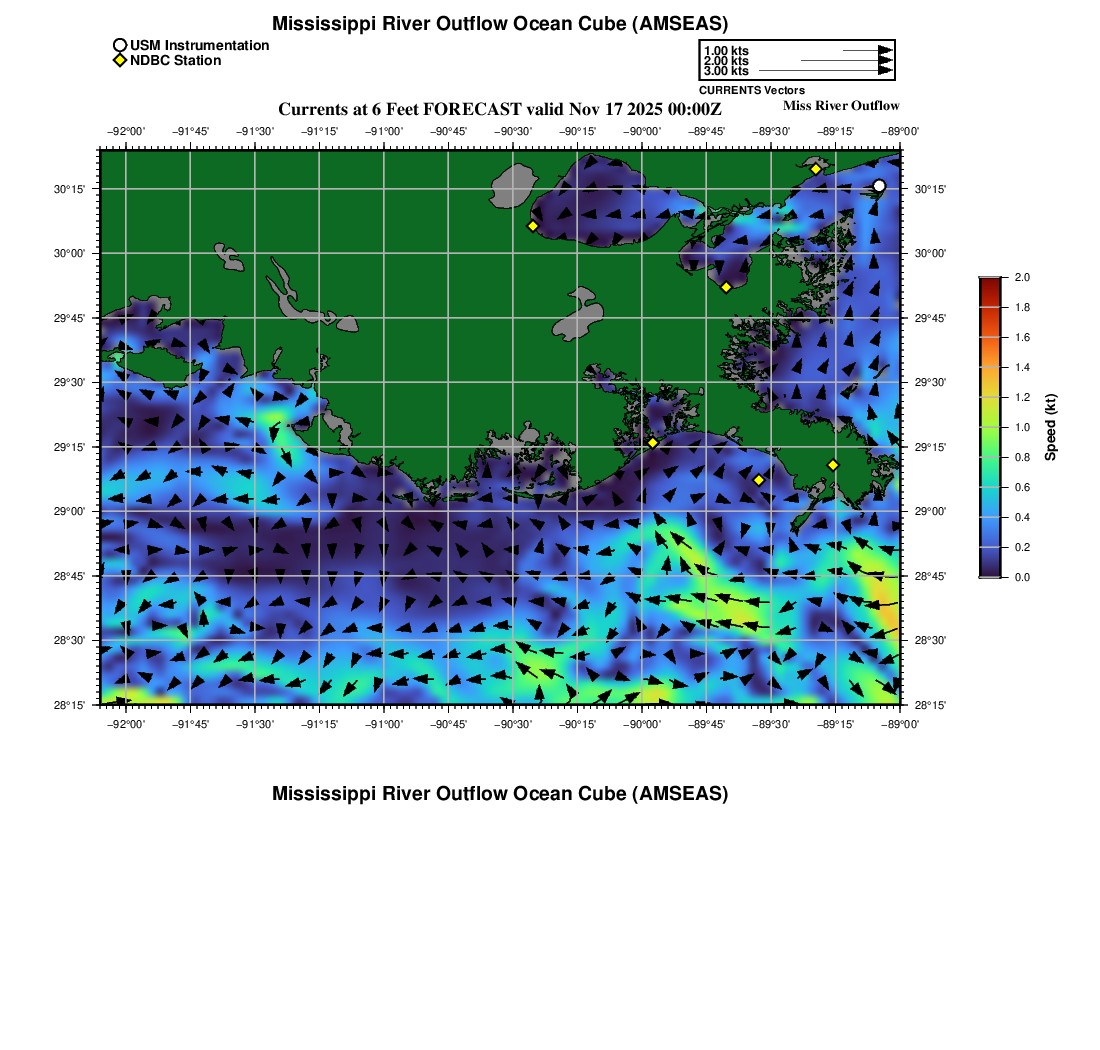 Mississippi River Outflow Ocean Cube (AMSEAS)

USM Instrumentation
NDBC Station

1.00 kts
2.00 kts
3.00 kts
CURRENTS Vectors

Currents at 6 Feet FORECAST valid Nov 17 2025 00:00Z

Miss River Outflow

−92°00' −91°45' −91°30' −91°15' −91°00' −90°45' −90°30' −90°15' −90°00' −89°45' −89°30' −89°15' −89°00'

30°15' 30°00' 29°45' 29°30' 29°15' 29°00' 28°45' 28°30' 28°15'

30°15' 30°00' 29°45' 29°30' 29°15' 29°00' 28°45' 28°30' 28°15'

−92°00' −91°45' −91°30' −91°15' −91°00' −90°45' −90°30' −90°15' −90°00' −89°45' −89°30' −89°15' −89°00'

2.0 1.8 1.6 1.4 1.2 1.0 0.8 0.6 0.4 0.2 0.0

Speed (kt)

Mississippi River Outflow Ocean Cube (AMSEAS)